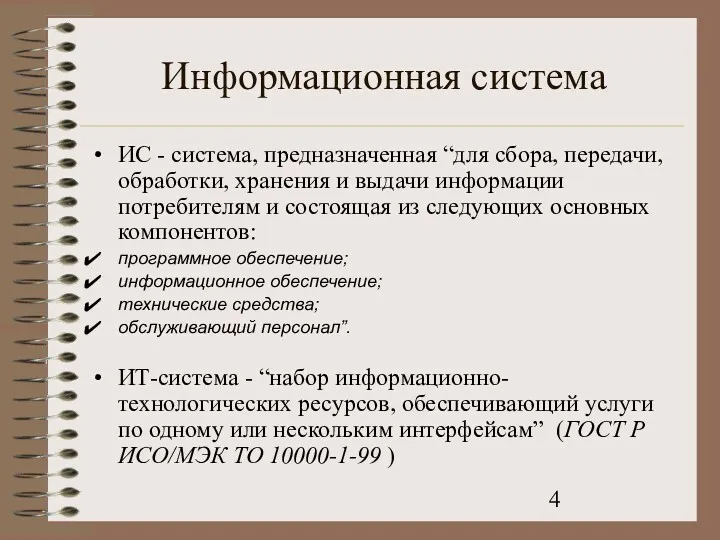 Информационная система

• ИС - система, предназначенная “для сбора, передачи, обработки, хранения и выдачи информации потребителям и состоящая из следующих основных компонентов:

✔ программное обеспечение;
✔ информационное обеспечение;
✔ технические средства;
✔ обслуживающий персонал”.

• ИТ-система - “набор информационно-технологических ресурсов, обеспечивающий услуги по одному или нескольким интерфейсам” (ГОСТ Р ИСО/МЭК ТО 10000-1-99 )

4